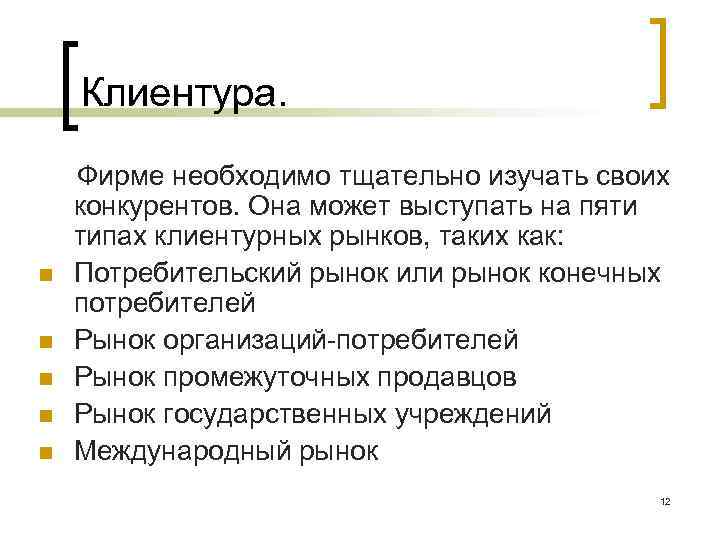 Клиентура.

Фирме необходимо тщательно изучать своих конкурентов. Она может выступать на пяти типах клиентурных рынков, таких как:

- Потребительский рынок или рынок конечных потребителей
- Рынок организаций-потребителей
- Рынок промежуточных продавцов
- Рынок государственных учреждений
- Международный рынок

12